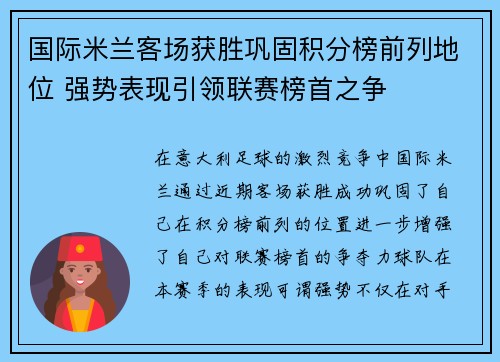 国际米兰客场获胜巩固积分榜前列地位 强势表现引领联赛榜首之争

在意大利足球的激烈竞争中国际米兰通过近期客场获胜成功巩固了自己在积分榜前列的位置进一步增强了自己对联赛榜首的争夺力球队在本赛季的表现可谓强势不仅在对手